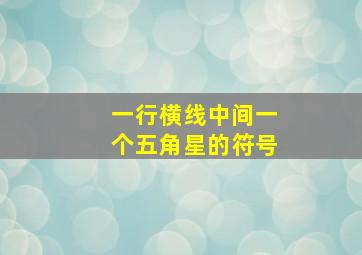 一行横线中间一个五角星的符号